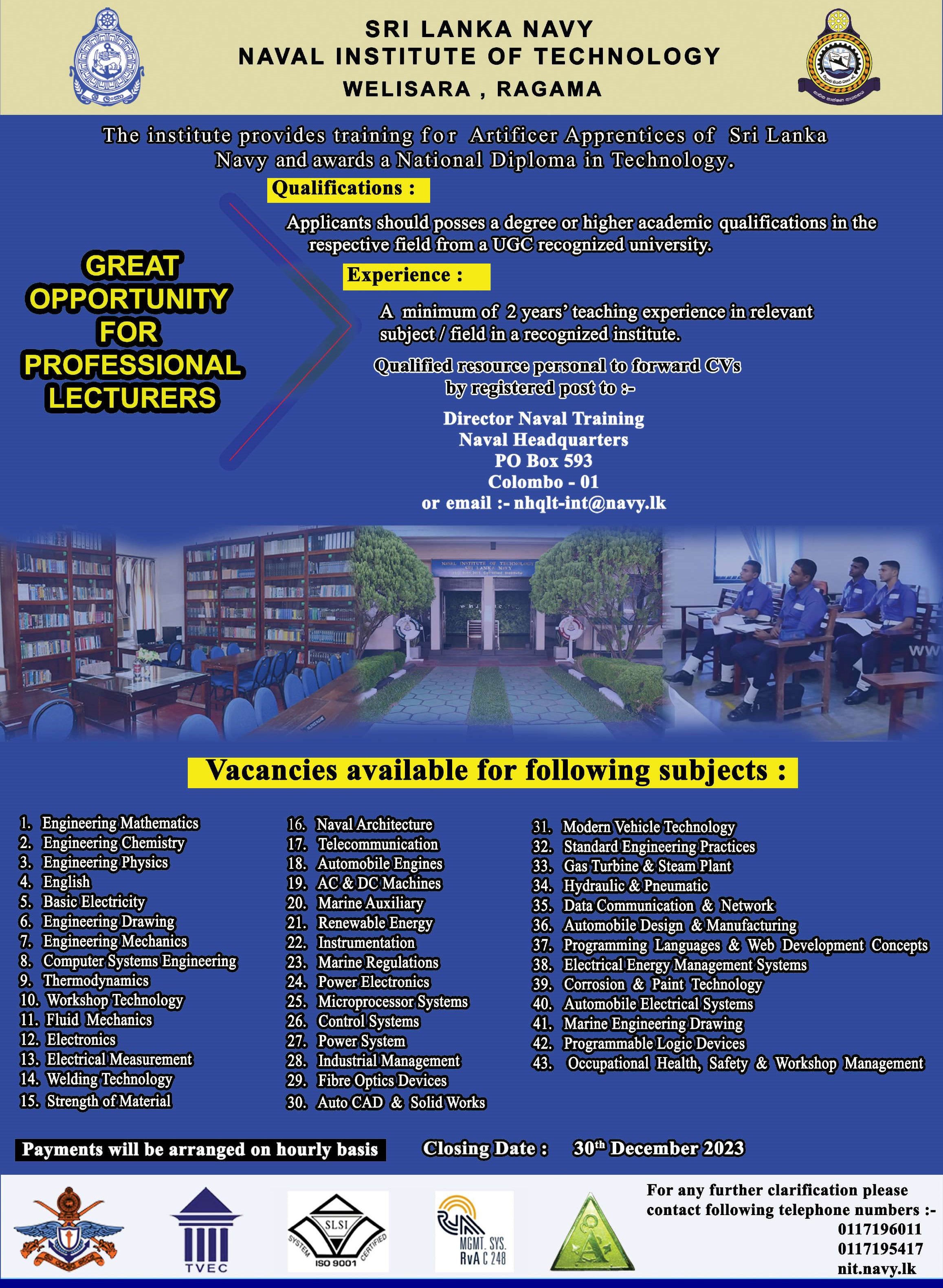 SRI LANKA NAVY
NAVAL INSTITUTE OF TECHNOLOGY
WELISARA , RAGAMA

The institute provides training for Artificer Apprentices of Sri Lanka Navy and awards a National Diploma in Technology.

GREAT OPPORTUNITY FOR PROFESSIONAL LECTURERS

Qualifications :

Applicants should posses a degree or higher academic qualifications in the respective field from a UGC recognized university.

Experience :

A minimum of 2 years' teaching experience in relevant subject / field in a recognized institute.

Qualified resource personal to forward CVs by registered post to :-

Director Naval Training
Naval Headquarters
PO Box 593
Colombo - 01
or email :- nhqlt-int@navy.lk

Vacancies available for following subjects :

1. Engineering Mathematics
2. Engineering Chemistry
3. Engineering Physics
4. English
5. Basic Electricity
6. Engineering Drawing
7. Engineering Mechanics
8. Computer Systems Engineering
9. Thermodynamics
10. Workshop Technology
11. Fluid Mechanics
12. Electronics
13. Electrical Measurement
14. Welding Technology
15. Strength of Material

16. Naval Architecture
17. Telecommunication
18. Automobile Engines
19. AC & DC Machines
20. Marine Auxiliary
21. Renewable Energy
22. Instrumentation
23. Marine Regulations
24. Power Electronics
25. Microprocessor Systems
26. Control Systems
27. Power System
28. Industrial Management
29. Fibre Optics Devices
30. Auto CAD & Solid Works

31. Modern Vehicle Technology
32. Standard Engineering Practices
33. Gas Turbine & Steam Plant
34. Hydraulic & Pneumatic
35. Data Communication & Network
36. Automobile Design & Manufacturing
37. Programming Languages & Web Development Concepts
38. Electrical Energy Management Systems
39. Corrosion & Paint Technology
40. Automobile Electrical Systems
41. Marine Engineering Drawing
42. Programmable Logic Devices
43. Occupational Health, Safety & Workshop Management

Payments will be arranged on hourly basis

Closing Date : 30th December 2023

TVEC

SLSI
SYSTEM CERTIFIED
ISO 9001

MGMT. SYS.
RvA C 248

For any further clarification please contact following telephone numbers :-
0117196011
0117195417
nit.navy.lk